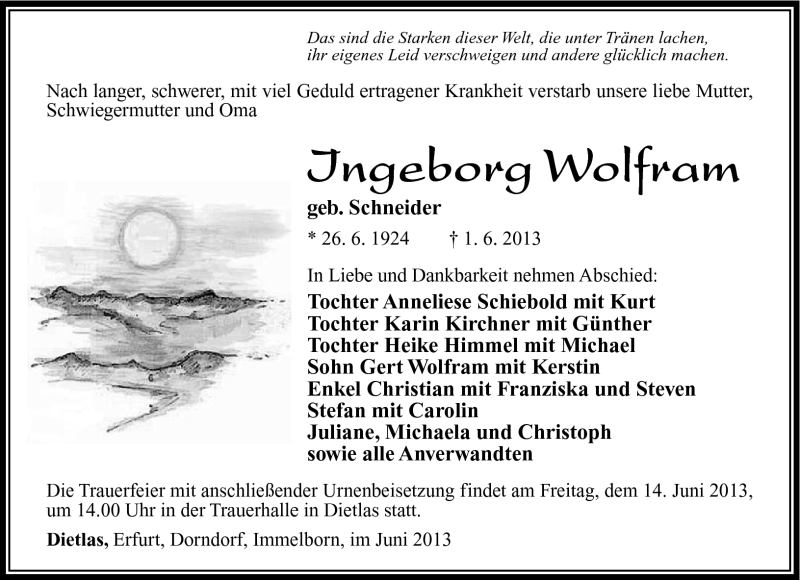 Das sind die Starken dieser Welt, die unter Tränen lachen,
ihr eigenes Leid verschweigen und andere glücklich machen.

Nach langer, schwerer, mit viel Geduld ertragener Krankheit verstarb unsere liebe Mutter, Schwiegermutter und Oma

Ingeborg Wolfram

geb. Schneider

* 26. 6. 1924 † 1. 6. 2013

In Liebe und Dankbarkeit nehmen Abschied:
Tochter Anneliese Schiebold mit Kurt
Tochter Karin Kirchner mit Günther
Tochter Heike Himmel mit Michael
Sohn Gert Wolfram mit Kerstin
Enkel Christian mit Franziska und Steven
Stefan mit Carolin
Juliane, Michaela und Christoph
sowie alle Anverwandten

Die Trauerfeier mit anschließender Urnenbeisetzung findet am Freitag, dem 14. Juni 2013, um 14.00 Uhr in der Trauerhalle in Dietlas statt.

Dietlas, Erfurt, Dorndorf, Immelborn, im Juni 2013